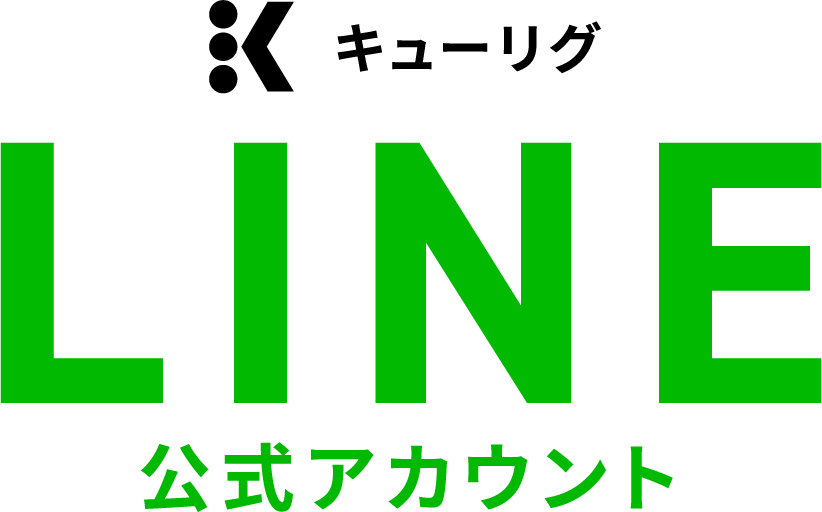 キューリグ

LINE

公式アカウント